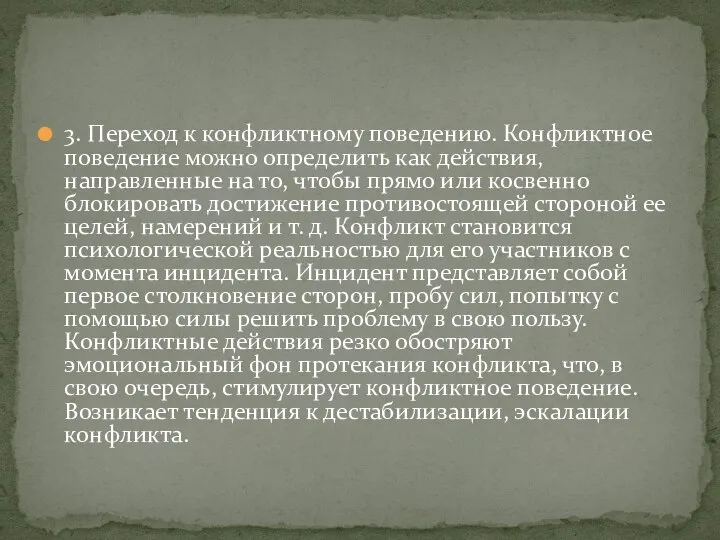 3. Переход к конфликтному поведению. Конфликтное поведение можно определить как действия, направленные на то, чтобы прямо или косвенно блокировать достижение противостоящей стороной ее целей, намерений и т. д. Конфликт становится психологической реальностью для его участников с момента инцидента. Инцидент представляет собой первое столкновение сторон, пробу сил, попытку с помощью силы решить проблему в свою пользу. Конфликтные действия резко обостряют эмоциональный фон протекания конфликта, что, в свою очередь, стимулирует конфликтное поведение. Возникает тенденция к дестабилизации, эскалации конфликта.